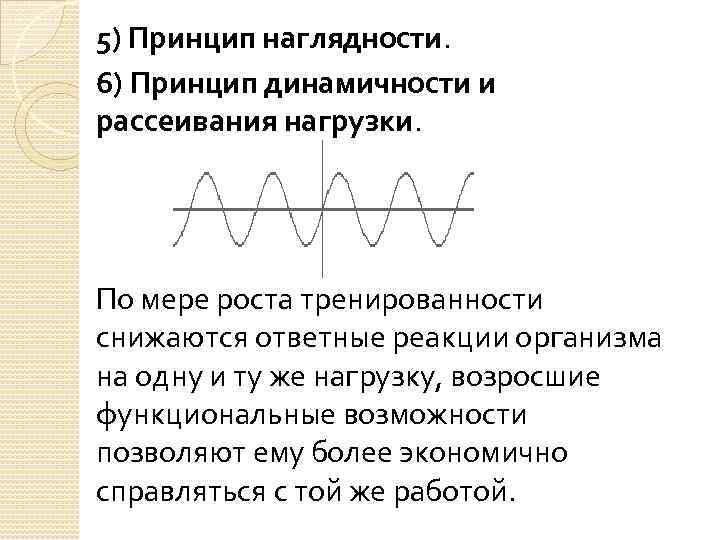 5) Принцип наглядности.

6) Принцип динамичности и рассеивания нагрузки.

По мере роста тренированности снижаются ответные реакции организма на одну и ту же нагрузку, возросшие функциональные возможности позволяют ему более экономично справляться с той же работой.